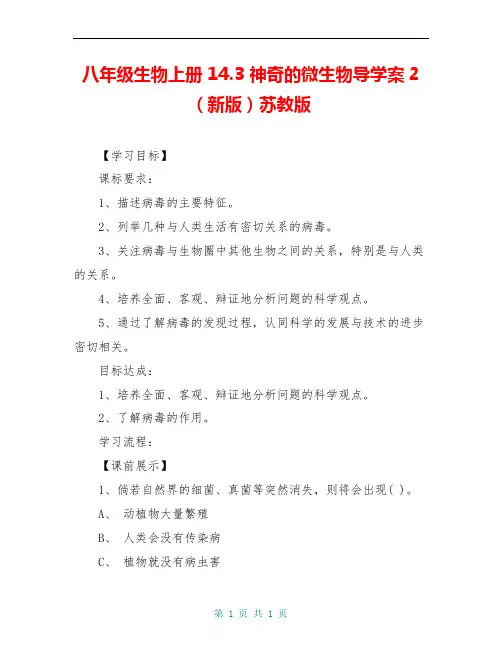 八年级生物上册 14.3 神奇的微生物导学案 2（新版）苏教版

【学习目标】

课标要求：

1、描述病毒的主要特征。

2、列举几种与人类生活有密切关系的病毒。

3、关注病毒与生物圈中其他生物之间的关系，特别是与人类的关系。

4、培养全面、客观、辩证地分析问题的科学观点。

5、通过了解病毒的发现过程，认同科学的发展与技术的进步密切相关。

目标达成：

1、培养全面、客观、辩证地分析问题的科学观点。

2、了解病毒的作用。

学习流程：

【课前展示】

1、倘若自然界的细菌、真菌等突然消失，则将会出现( )。

A、 动植物大量繁殖

B、 人类会没有传染病

C、 植物就没有病虫害

第 1 页 共 1 页